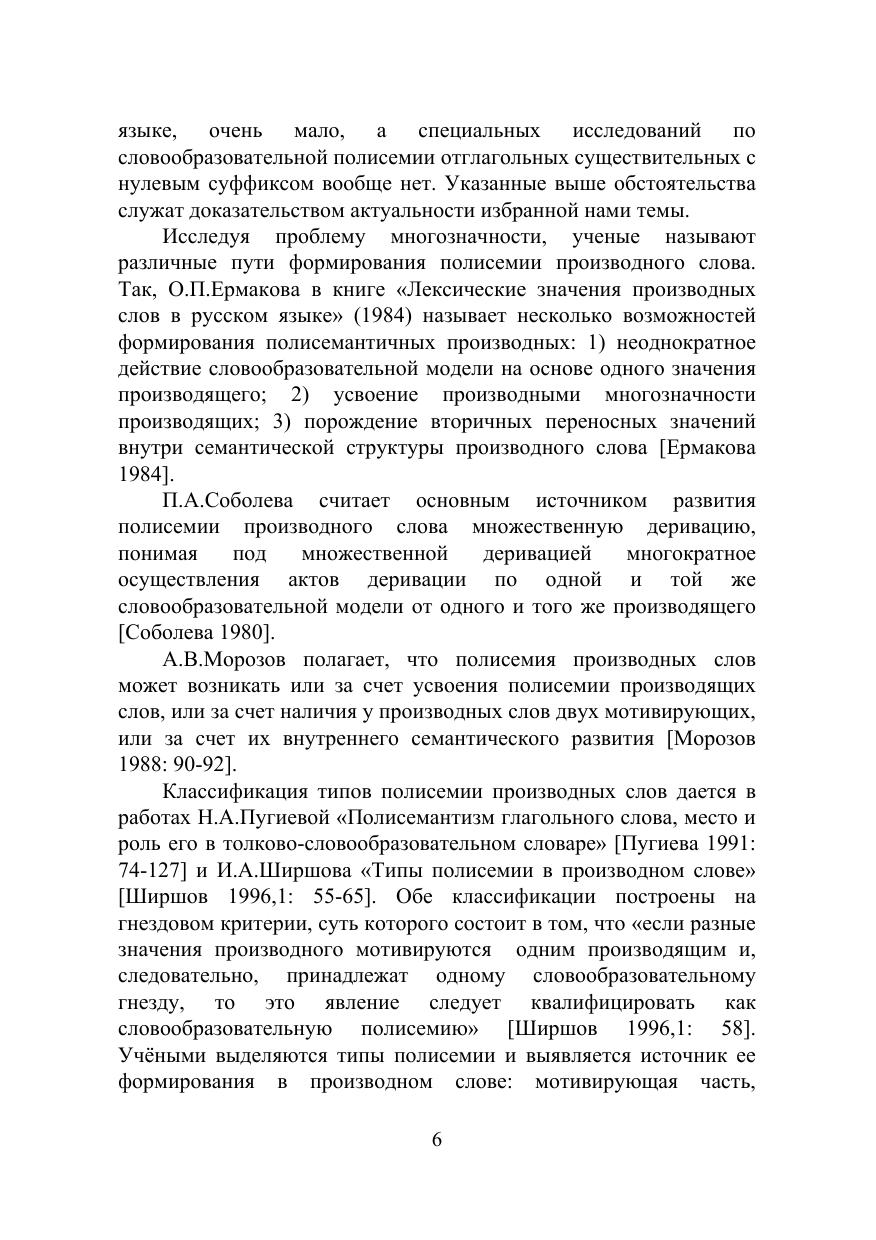 языке, очень мало, а специальных исследований по словообразовательной полисемии отглагольных существительных с нулевым суффиксом вообще нет. Указанные выше обстоятельства служат доказательством актуальности избранной нами темы.

Исследуя проблему многозначности, ученые называют различные пути формирования полисемии производного слова. Так, О.П.Ермакова в книге «Лексические значения производных слов в русском языке» (1984) называет несколько возможностей формирования полисемантичных производных: 1) неоднократное действие словообразовательной модели на основе одного значения производящего; 2) усвоение производными многозначности производящих; 3) порождение вторичных переносных значений внутри семантической структуры производного слова [Ермакова 1984].

П.А.Соболева считает основным источником развития полисемии производного слова множественную деривацию, понимая под множественной деривацией многократное осуществления актов деривации по одной и той же словообразовательной модели от одного и того же производящего [Соболева 1980].

А.В.Морозов полагает, что полисемия производных слов может возникать или за счет усвоения полисемии производящих слов, или за счет наличия у производных слов двух мотивирующих, или за счет их внутреннего семантического развития [Морозов 1988: 90-92].

Классификация типов полисемии производных слов дается в работах Н.А.Пугиевой «Полисемантизм глагольного слова, место и роль его в толково-словообразовательном словаре» [Пугиева 1991: 74-127] и И.А.Ширшова «Типы полисемии в производном слове» [Ширшов 1996,1: 55-65]. Обе классификации построены на гнездовом критерии, суть которого состоит в том, что «если разные значения производного мотивируются одним производящим и, следовательно, принадлежат одному словообразовательному гнезду, то это явление следует квалифицировать как словообразовательную полисемию» [Ширшов 1996,1: 58]. Учёными выделяются типы полисемии и выявляется источник ее формирования в производном слове: мотивирующая часть,

6